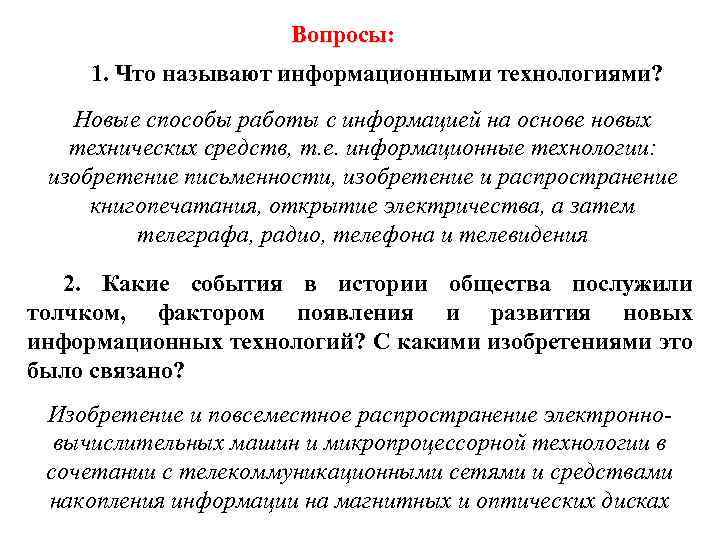 Вопросы:

1. Что называют информационными технологиями?

Новые способы работы с информацией на основе новых технических средств, т.е. информационные технологии: изобретение письменности, изобретение и распространение книгопечатания, открытие электричества, а затем телеграфа, радио, телефона и телевидения

2. Какие события в истории общества послужили толчком, фактором появления и развития новых информационных технологий? С какими изобретениями это было связано?

Изобретение и повсеместное распространение электронно-вычислительных машин и микропроцессорной технологии в сочетании с телекоммуникационными сетями и средствами накопления информации на магнитных и оптических дисках